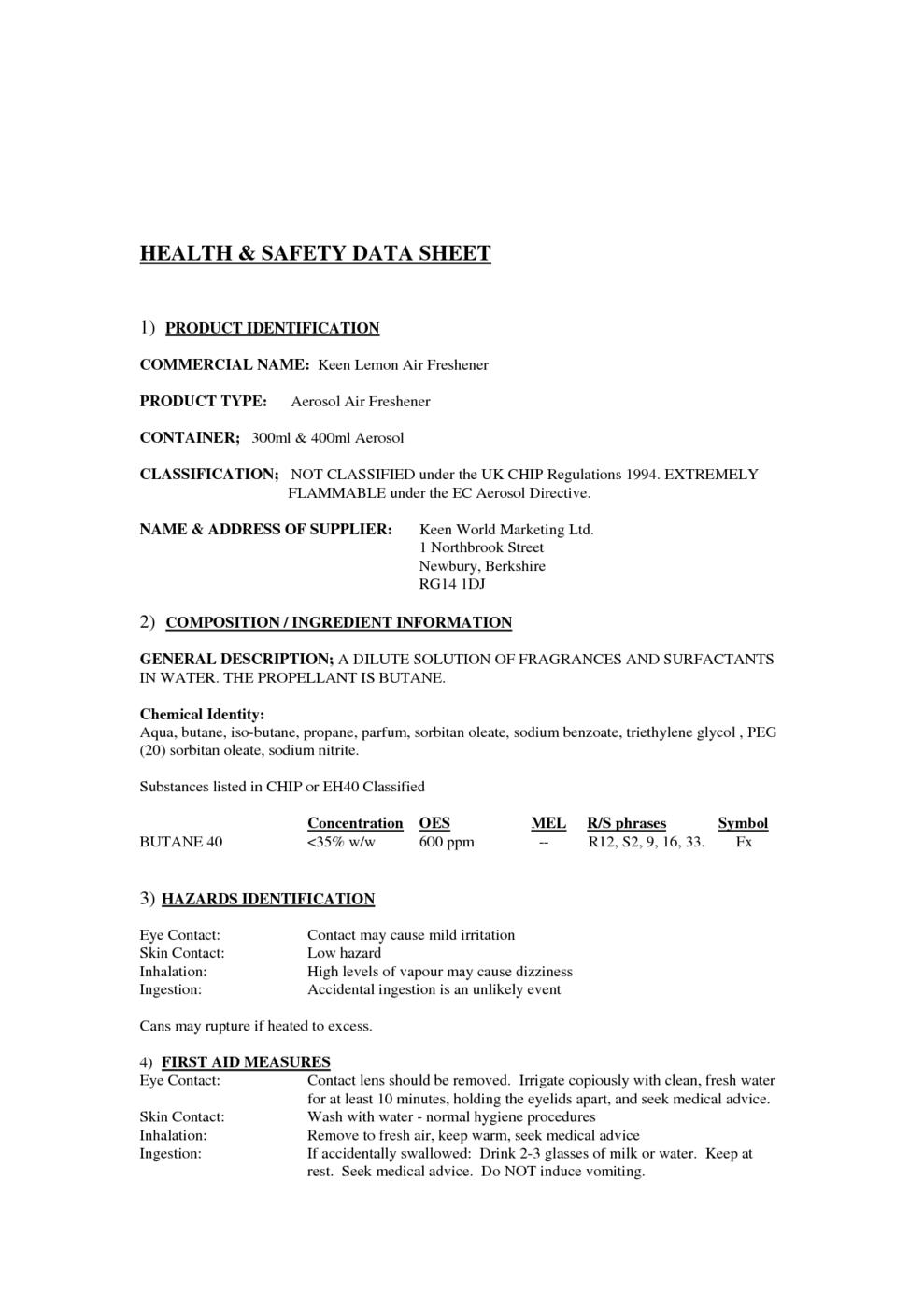 HEALTH & SAFETY DATA SHEET

1) PRODUCT IDENTIFICATION

COMMERCIAL NAME: Keen Lemon Air Freshener

PRODUCT TYPE: Aerosol Air Freshener

CONTAINER; 300ml & 400ml Aerosol

CLASSIFICATION; NOT CLASSIFIED under the UK CHIP Regulations 1994. EXTREMELY FLAMMABLE under the EC Aerosol Directive.

NAME & ADDRESS OF SUPPLIER: Keen World Marketing Ltd.
1 Northbrook Street
Newbury, Berkshire
RG14 1DJ

2) COMPOSITION / INGREDIENT INFORMATION

GENERAL DESCRIPTION; A DILUTE SOLUTION OF FRAGRANCES AND SURFACTANTS IN WATER. THE PROPELLANT IS BUTANE.

Chemical Identity:
Aqua, butane, iso-butane, propane, parfum, sorbitan oleate, sodium benzoate, triethylene glycol , PEG (20) sorbitan oleate, sodium nitrite.

Substances listed in CHIP or EH40 Classified

| | Concentration | OES | MEL | R/S phrases | Symbol |
|---|---|---|---|---|---|
| BUTANE 40 | <35% w/w | 600 ppm | -- | R12, S2, 9, 16, 33. | Fx |

3) HAZARDS IDENTIFICATION

Eye Contact: Contact may cause mild irritation
Skin Contact: Low hazard
Inhalation: High levels of vapour may cause dizziness
Ingestion: Accidental ingestion is an unlikely event

Cans may rupture if heated to excess.

4) FIRST AID MEASURES
Eye Contact: Contact lens should be removed. Irrigate copiously with clean, fresh water for at least 10 minutes, holding the eyelids apart, and seek medical advice.
Skin Contact: Wash with water - normal hygiene procedures
Inhalation: Remove to fresh air, keep warm, seek medical advice
Ingestion: If accidentally swallowed: Drink 2-3 glasses of milk or water. Keep at rest. Seek medical advice. Do NOT induce vomiting.